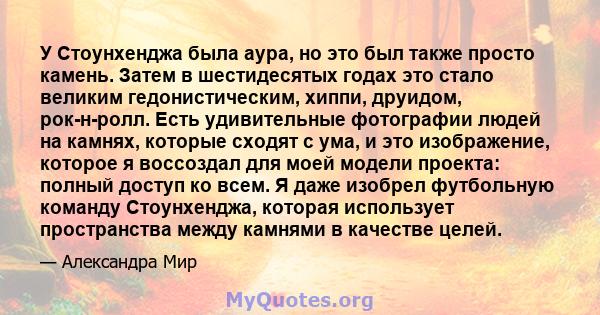 У Стоунхенджа была аура, но это был также просто камень. Затем в шестидесятых годах это стало великим гедонистическим, хиппи, друидом, рок-н-ролл. Есть удивительные фотографии людей на камнях, которые сходят с ума, и это изображение, которое я воссоздал для моей модели проекта: полный доступ ко всем. Я даже изобрел футбольную команду Стоунхенджа, которая использует пространства между камнями в качестве целей.

— Александра Мир

MyQuotes.org